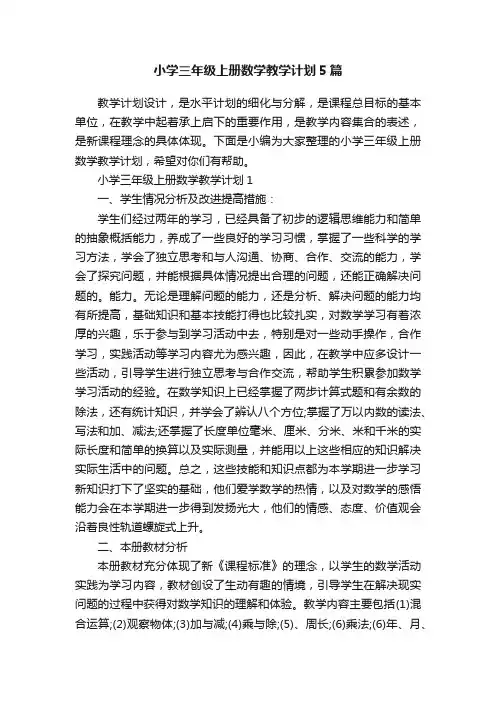 小学三年级上册数学教学计划5篇

教学计划设计，是水平计划的细化与分解，是课程总目标的基本单位，在教学中起着承上启下的重要作用，是教学内容集合的表述，是新课程理念的具体体现。下面是小编为大家整理的小学三年级上册数学教学计划，希望对你们有帮助。

小学三年级上册数学教学计划1

一、学生情况分析及改进提高措施：

学生们经过两年的学习，已经具备了初步的逻辑思维能力和简单的抽象概括能力，养成了一些良好的学习习惯，掌握了一些科学的学习方法，学会了独立思考和与人沟通、协商、合作、交流的能力，学会了探究问题，并能根据具体情况提出合理的问题，还能正确解决问题的。能力。无论是理解问题的能力，还是分析、解决问题的能力均有所提高，基础知识和基本技能打得也比较扎实，对数学学习有着浓厚的兴趣，乐于参与到学习活动中去，特别是对一些动手操作，合作学习，实践活动等学习内容尤为感兴趣，因此，在教学中应多设计一些活动，引导学生进行独立思考与合作交流，帮助学生积累参加数学学习活动的经验。在数学知识上已经掌握了两步计算式题和有余数的除法，还有统计知识，并学会了辨认八个方位;掌握了万以内数的读法、写法和加、减法;还掌握了长度单位毫米、厘米、分米、米和千米的实际长度和简单的换算以及实际测量，并能用以上这些相应的知识解决实际生活中的问题。总之，这些技能和知识点都为本学期进一步学习新知识打下了坚实的基础，他们爱学数学的热情，以及对数学的感悟能力会在本学期进一步得到发扬光大，他们的情感、态度、价值观会沿着良性轨道螺旋式上升。

二、本册教材分析

本册教材充分体现了新《课程标准》的理念，以学生的数学活动实践为学习内容，教材创设了生动有趣的情境，引导学生在解决现实问题的过程中获得对数学知识的理解和体验。教学内容主要包括(1)混合运算;(2)观察物体;(3)加与减;(4)乘与除;(5)、周长;(6)乘法;(6)年、月、